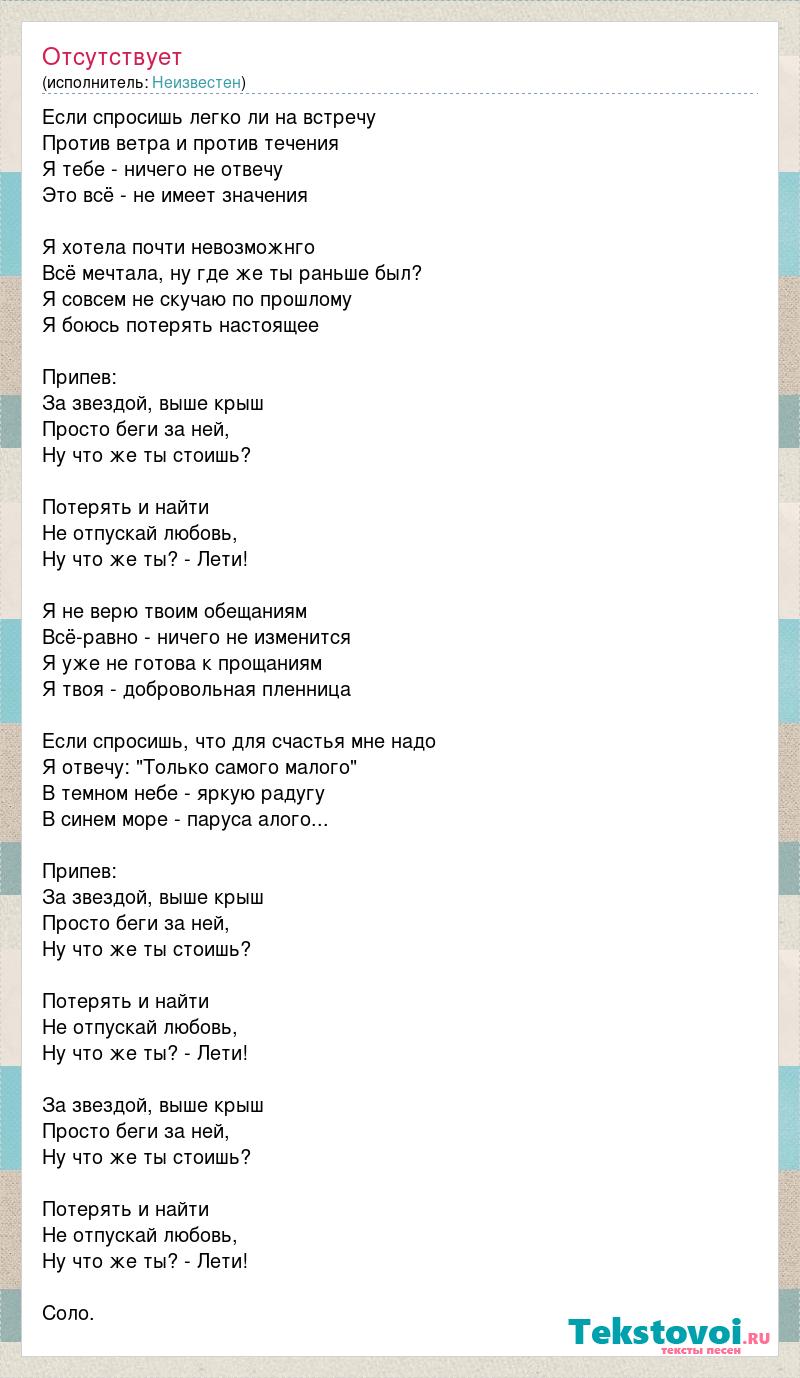 Отсутствует
(исполнитель: Неизвестен)

Если спросишь легко ли на встречу
Против ветра и против течения
Я тебе - ничего не отвечу
Это всё - не имеет значения

Я хотела почти невозможнго
Всё мечтала, ну где же ты раньше был?
Я совсем не скучаю по прошлому
Я боюсь потерять настоящее

Припев:
За звездой, выше крыш
Просто беги за ней,
Ну что же ты стоишь?

Потерять и найти
Не отпускай любовь,
Ну что же ты? - Лети!

Я не верю твоим обещаниям
Всё-равно - ничего не изменится
Я уже не готова к прощаниям
Я твоя - добровольная пленница

Если спросишь, что для счастья мне надо
Я отвечу: "Только самого малого"
В темном небе - яркую радугу
В синем море - паруса алого...

Припев:
За звездой, выше крыш
Просто беги за ней,
Ну что же ты стоишь?

Потерять и найти
Не отпускай любовь,
Ну что же ты? - Лети!

За звездой, выше крыш
Просто беги за ней,
Ну что же ты стоишь?

Потерять и найти
Не отпускай любовь,
Ну что же ты? - Лети!

Соло.

Tekstovoi.ru
тексты песен